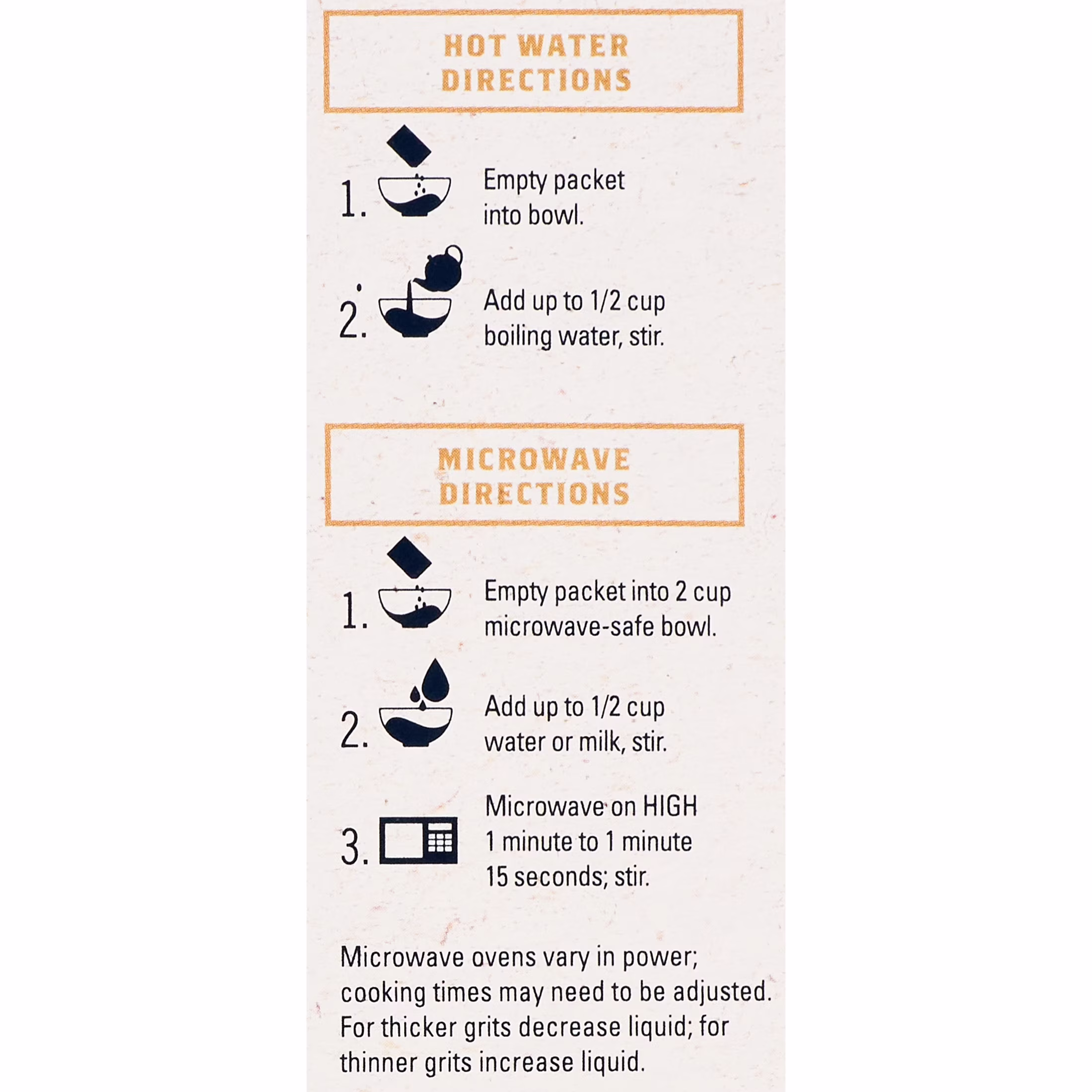 HOT WATER DIRECTIONS

1. Empty packet into bowl.

2. Add up to 1/2 cup boiling water, stir.

MICROWAVE DIRECTIONS

1. Empty packet into 2 cup microwave-safe bowl.

2. Add up to 1/2 cup water or milk, stir.

3. Microwave on HIGH 1 minute to 1 minute 15 seconds; stir.

Microwave ovens vary in power; cooking times may need to be adjusted. For thicker grits decrease liquid; for thinner grits increase liquid.